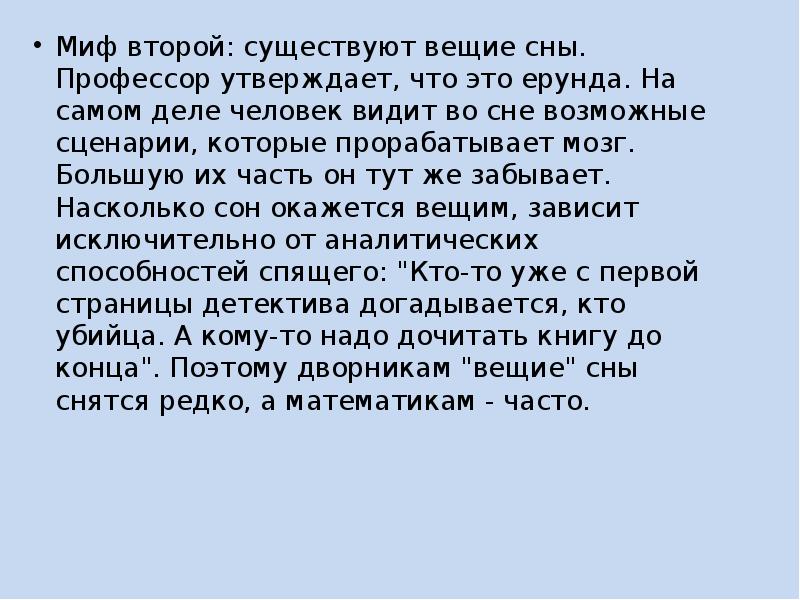 • Миф второй: существуют вещие сны. Профессор утверждает, что это ерунда. На самом деле человек видит во сне возможные сценарии, которые прорабатывает мозг. Большую их часть он тут же забывает. Насколько сон окажется вещим, зависит исключительно от аналитических способностей спящего: "Кто-то уже с первой страницы детектива догадывается, кто убийца. А кому-то надо дочитать книгу до конца". Поэтому дворникам "вещие" сны снятся редко, а математикам - часто.